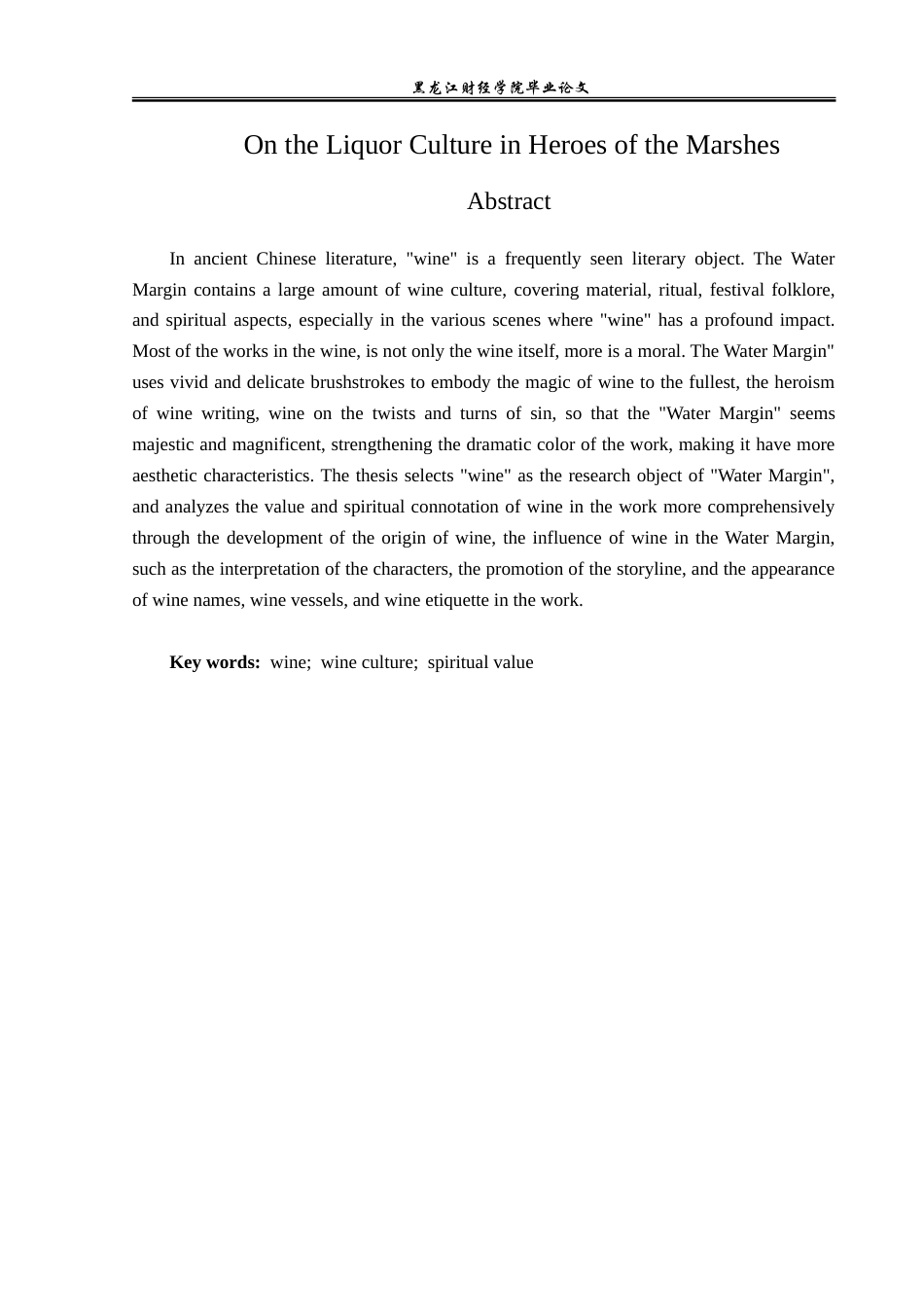 黑龙江财经学院毕业论文

On the Liquor Culture in Heroes of the Marshes

Abstract

In ancient Chinese literature, "wine" is a frequently seen literary object. The Water Margin contains a large amount of wine culture, covering material, ritual, festival folklore, and spiritual aspects, especially in the various scenes where "wine" has a profound impact. Most of the works in the wine, is not only the wine itself, more is a moral. The Water Margin" uses vivid and delicate brushstrokes to embody the magic of wine to the fullest, the heroism of wine writing, wine on the twists and turns of sin, so that the "Water Margin" seems majestic and magnificent, strengthening the dramatic color of the work, making it have more aesthetic characteristics. The thesis selects "wine" as the research object of "Water Margin", and analyzes the value and spiritual connotation of wine in the work more comprehensively through the development of the origin of wine, the influence of wine in the Water Margin, such as the interpretation of the characters, the promotion of the storyline, and the appearance of wine names, wine vessels, and wine etiquette in the work.

Key words: wine; wine culture; spiritual value